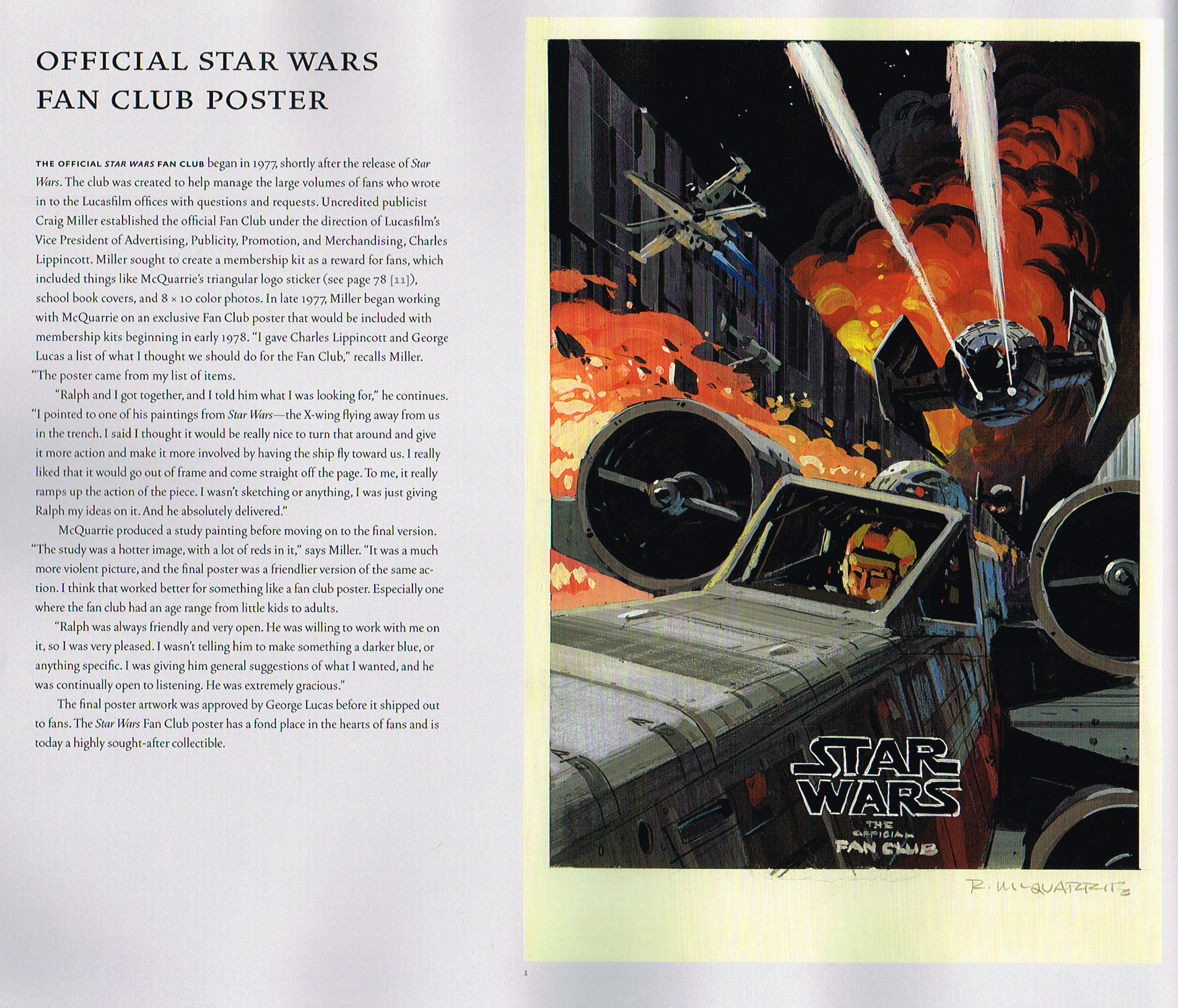 OFFICIAL STAR WARS
FAN CLUB POSTER

THE OFFICIAL STAR WARS FAN CLUB began in 1977, shortly after the release of Star Wars. The club was created to help manage the large volumes of fans who wrote in to the Lucasfilm offices with questions and requests. Uncredited publicist Craig Miller established the official Fan Club under the direction of Lucasfilm's Vice President of Advertising, Publicity, Promotion, and Merchandising, Charles Lippincott. Miller sought to create a membership kit as a reward for fans, which included things like McQuarrie's triangular logo sticker (see page 78 [11]), school book covers, and 8 × 10 color photos. In late 1977, Miller began working with McQuarrie on an exclusive Fan Club poster that would be included with membership kits beginning in early 1978. "I gave Charles Lippincott and George Lucas a list of what I thought we should do for the Fan Club," recalls Miller. "The poster came from my list of items.

"Ralph and I got together, and I told him what I was looking for," he continues. "I pointed to one of his paintings from Star Wars—the X-wing flying away from us in the trench. I said I thought it would be really nice to turn that around and give it more action and make it more involved by having the ship fly toward us. I really liked that it would go out of frame and come straight off the page. To me, it really ramps up the action of the piece. I wasn't sketching or anything, I was just giving Ralph my ideas on it. And he absolutely delivered."

McQuarrie produced a study painting before moving on to the final version. "The study was a hotter image, with a lot of reds in it," says Miller. "It was a much more violent picture, and the final poster was a friendlier version of the same action. I think that worked better for something like a fan club poster. Especially one where the fan club had an age range from little kids to adults.

"Ralph was always friendly and very open. He was willing to work with me on it, so I was very pleased. I wasn't telling him to make something a darker blue, or anything specific. I was giving him general suggestions of what I wanted, and he was continually open to listening. He was extremely gracious."

The final poster artwork was approved by George Lucas before it shipped out to fans. The Star Wars Fan Club poster has a fond place in the hearts of fans and is today a highly sought-after collectible.

STAR WARS
THE OFFICIAL
FAN CLUB

R. McQUARRIE

1